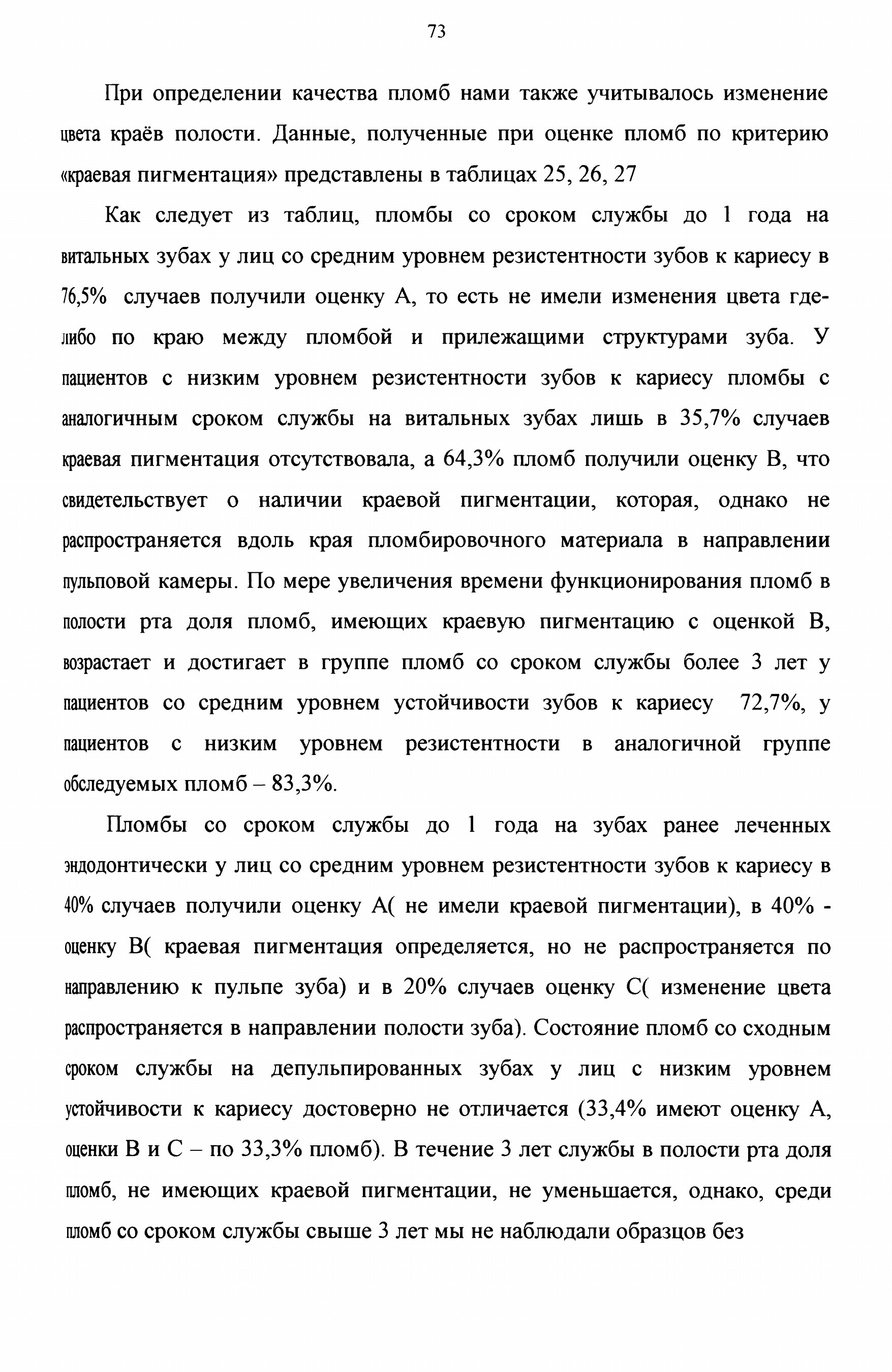 73

При определении качества пломб нами также учитывалось изменение цвета краёв полости. Данные, полученные при оценке пломб по критерию «краевая пигментация» представлены в таблицах 25, 26, 27

Как следует из таблиц, пломбы со сроком службы до 1 года на витальных зубах у лиц со средним уровнем резистентности зубов к кариесу в 76,5% случаев получили оценку А, то есть не имели изменения цвета где-либо по краю между пломбой и прилежащими структурами зуба. У пациентов с низким уровнем резистентности зубов к кариесу пломбы с аналогичным сроком службы на витальных зубах лишь в 35,7% случаев краевая пигментация отсутствовала, а 64,3% пломб получили оценку В, что свидетельствует о наличии краевой пигментации, которая, однако не распространяется вдоль края пломбировочного материала в направлении пульповой камеры. По мере увеличения времени функционирования пломб в полости рта доля пломб, имеющих краевую пигментацию с оценкой В, возрастает и достигает в группе пломб со сроком службы более 3 лет у пациентов со средним уровнем устойчивости зубов к кариесу 72,7%, у пациентов с низким уровнем резистентности в аналогичной группе обследуемых пломб – 83,3%.

Пломбы со сроком службы до 1 года на зубах ранее леченных эндодонтически у лиц со средним уровнем резистентности зубов к кариесу в 40% случаев получили оценку А( не имели краевой пигментации), в 40% - оценку В( краевая пигментация определяется, но не распространяется по направлению к пульпе зуба) и в 20% случаев оценку С( изменение цвета распространяется в направлении полости зуба). Состояние пломб со сходным сроком службы на депульпированных зубах у лиц с низким уровнем устойчивости к кариесу достоверно не отличается (33,4% имеют оценку А, оценки В и С – по 33,3% пломб). В течение 3 лет службы в полости рта доля пломб, не имеющих краевой пигментации, не уменьшается, однако, среди пломб со сроком службы свыше 3 лет мы не наблюдали образцов без